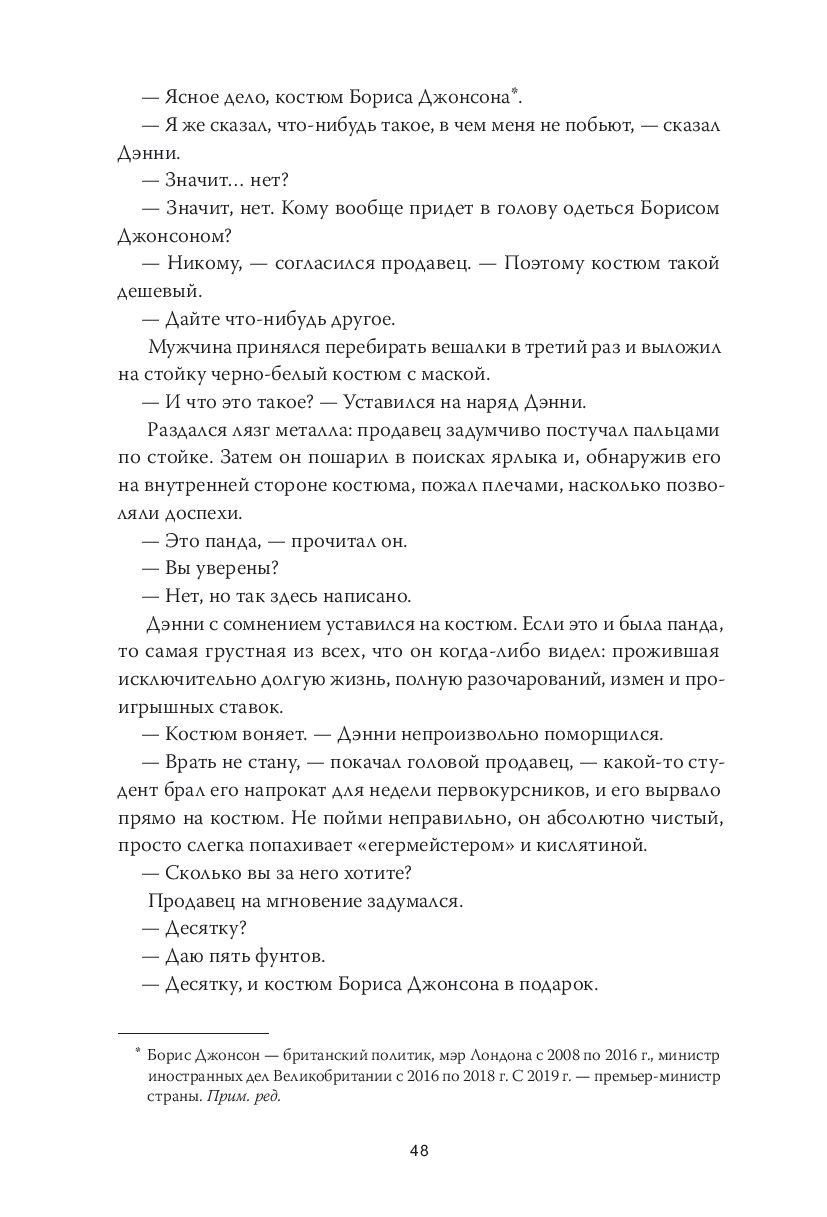 — Ясное дело, костюм Бориса Джонсона*.

— Я же сказал, что-нибудь такое, в чем меня не побьют, — сказал Дэнни.

— Значит... нет?

— Значит, нет. Кому вообще придет в голову одеться Борисом Джонсоном?

— Никому, — согласился продавец. — Поэтому костюм такой дешевый.

— Дайте что-нибудь другое.

Мужчина принялся перебирать вешалки в третий раз и выложил на стойку черно-белый костюм с маской.

— И что это такое? — Уставился на наряд Дэнни.

Раздался лязг металла: продавец задумчиво постучал пальцами по стойке. Затем он пошарил в поисках ярлыка и, обнаружив его на внутренней стороне костюма, пожал плечами, насколько позволяли доспехи.

— Это панда, — прочитал он.

— Вы уверены?

— Нет, но так здесь написано.

Дэнни с сомнением уставился на костюм. Если это и была панда, то самая грустная из всех, что он когда-либо видел: прожившая исключительно долгую жизнь, полную разочарований, измен и проигрышных ставок.

— Костюм воняет. — Дэнни непроизвольно поморщился.

— Врать не стану, — покачал головой продавец, — какой-то студент брал его напрокат для недели первокурсников, и его вырвало прямо на костюм. Не пойми неправильно, он абсолютно чистый, просто слегка попахивает «егермейстером» и кислятиной.

— Сколько вы за него хотите?

Продавец на мгновение задумался.

— Десятку?

— Даю пять фунтов.

— Десятку, и костюм Бориса Джонсона в подарок.

* Борис Джонсон — британский политик, мэр Лондона с 2008 по 2016 г., министр иностранных дел Великобритании с 2016 по 2018 г. С 2019 г. — премьер-министр страны. Прим. ред.

48